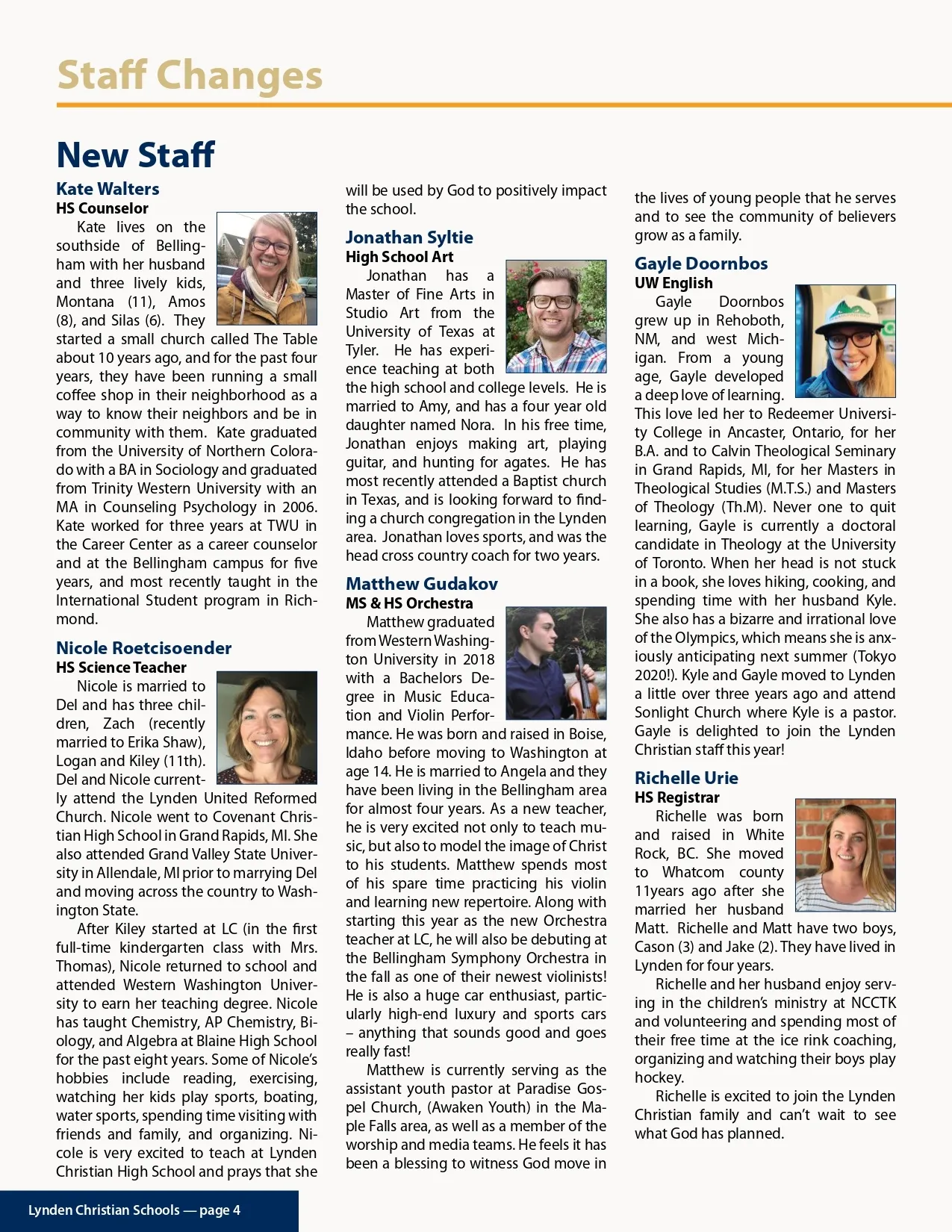 Staff Changes

New Staff

Kate Walters
HS Counselor

Kate lives on the southside of Bellingham with her husband and three lively kids, Montana (11), Amos (8), and Silas (6). They started a small church called The Table about 10 years ago, and for the past four years, they have been running a small coffee shop in their neighborhood as a way to know their neighbors and be in community with them. Kate graduated from the University of Northern Colorado with a BA in Sociology and graduated from Trinity Western University with an MA in Counseling Psychology in 2006. Kate worked for three years at TWU in the Career Center as a career counselor and at the Bellingham campus for five years, and most recently taught in the International Student program in Richmond.

Nicole Roetcisoender
HS Science Teacher

Nicole is married to Del and has three children, Zach (recently married to Erika Shaw), Logan and Kiley (11th). Del and Nicole currently attend the Lynden United Reformed Church. Nicole went to Covenant Christian High School in Grand Rapids, MI. She also attended Grand Valley State University in Allendale, MI prior to marrying Del and moving across the country to Washington State.

After Kiley started at LC (in the first full-time kindergarten class with Mrs. Thomas), Nicole returned to school and attended Western Washington University to earn her teaching degree. Nicole has taught Chemistry, AP Chemistry, Biology, and Algebra at Blaine High School for the past eight years. Some of Nicole's hobbies include reading, exercising, watching her kids play sports, boating, water sports, spending time visiting with friends and family, and organizing. Nicole is very excited to teach at Lynden Christian High School and prays that she will be used by God to positively impact the school.

Jonathan Syltie
High School Art

Jonathan has a Master of Fine Arts in Studio Art from the University of Texas at Tyler. He has experience teaching at both the high school and college levels. He is married to Amy, and has a four year old daughter named Nora. In his free time, Jonathan enjoys making art, playing guitar, and hunting for agates. He has most recently attended a Baptist church in Texas, and is looking forward to finding a church congregation in the Lynden area. Jonathan loves sports, and was the head cross country coach for two years.

Matthew Gudakov
MS & HS Orchestra

Matthew graduated from Western Washington University in 2018 with a Bachelors Degree in Music Education and Violin Performance. He was born and raised in Boise, Idaho before moving to Washington at age 14. He is married to Angela and they have been living in the Bellingham area for almost four years. As a new teacher, he is very excited not only to teach music, but also to model the image of Christ to his students. Matthew spends most of his spare time practicing his violin and learning new repertoire. Along with starting this year as the new Orchestra teacher at LC, he will also be debuting at the Bellingham Symphony Orchestra in the fall as one of their newest violinists! He is also a huge car enthusiast, particularly high-end luxury and sports cars – anything that sounds good and goes really fast!

Matthew is currently serving as the assistant youth pastor at Paradise Gospel Church, (Awaken Youth) in the Maple Falls area, as well as a member of the worship and media teams. He feels it has been a blessing to witness God move in the lives of young people that he serves and to see the community of believers grow as a family.

Gayle Doornbos
UW English

Gayle Doornbos grew up in Rehoboth, NM, and west Michigan. From a young age, Gayle developed a deep love of learning. This love led her to Redeemer University College in Ancaster, Ontario, for her B.A. and to Calvin Theological Seminary in Grand Rapids, MI, for her Masters in Theological Studies (M.T.S.) and Masters of Theology (Th.M). Never one to quit learning, Gayle is currently a doctoral candidate in Theology at the University of Toronto. When her head is not stuck in a book, she loves hiking, cooking, and spending time with her husband Kyle. She also has a bizarre and irrational love of the Olympics, which means she is anxiously anticipating next summer (Tokyo 2020!). Kyle and Gayle moved to Lynden a little over three years ago and attend Sonlight Church where Kyle is a pastor. Gayle is delighted to join the Lynden Christian staff this year!

Richelle Urie
HS Registrar

Richelle was born and raised in White Rock, BC. She moved to Whatcom county 11years ago after she married her husband Matt. Richelle and Matt have two boys, Cason (3) and Jake (2). They have lived in Lynden for four years.

Richelle and her husband enjoy serving in the children's ministry at NCCTK and volunteering and spending most of their free time at the ice rink coaching, organizing and watching their boys play hockey.

Richelle is excited to join the Lynden Christian family and can't wait to see what God has planned.

Lynden Christian Schools — page 4